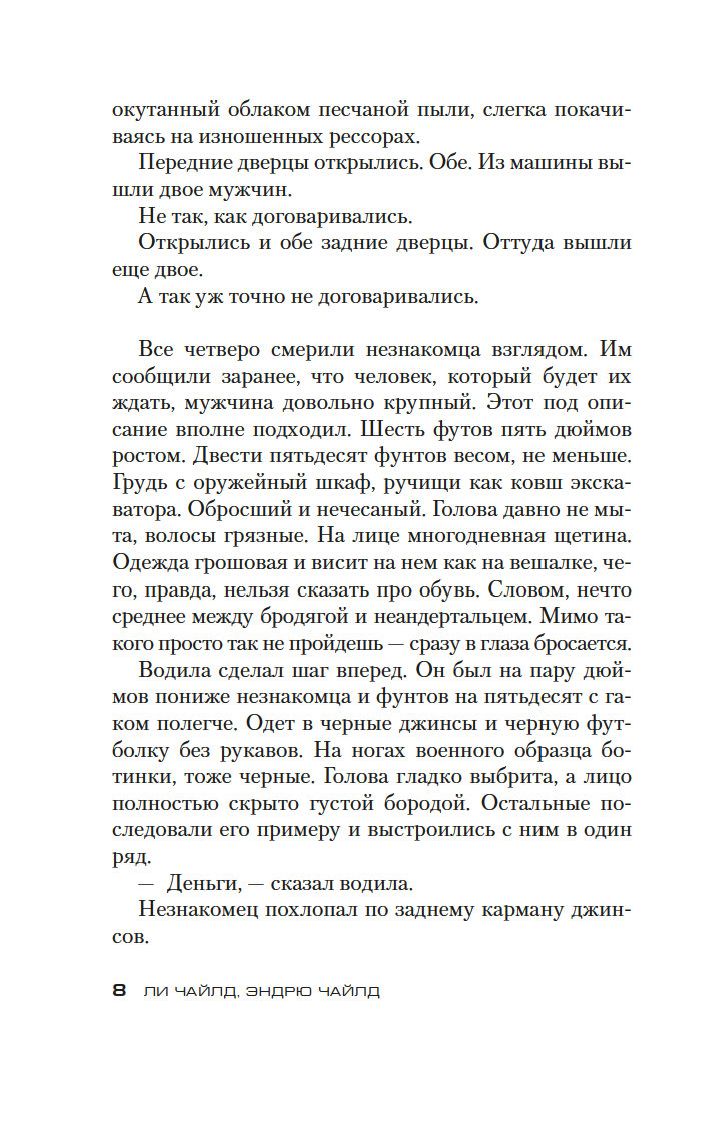 окутанный облаком песчаной пыли, слегка покачиваясь на изношенных рессорах.

Передние дверцы открылись. Обе. Из машины вышли двое мужчин.

Не так, как договаривались.

Открылись и обе задние дверцы. Оттуда вышли еще двое.

А так уж точно не договаривались.

Все четверо смерили незнакомца взглядом. Им сообщили заранее, что человек, который будет их ждать, мужчина довольно крупный. Этот под описание вполне подходил. Шесть футов пять дюймов ростом. Двести пятьдесят фунтов весом, не меньше. Грудь с оружейный шкаф, ручищи как ковш экскаватора. Обросший и нечесаный. Голова давно не мыта, волосы грязные. На лице многодневная щетина. Одежда грошовая и висит на нем как на вешалке, чего, правда, нельзя сказать про обувь. Словом, нечто среднее между бродягой и неандертальцем. Мимо такого просто так не пройдешь — сразу в глаза бросается.

Водила сделал шаг вперед. Он был на пару дюймов пониже незнакомца и фунтов на пятьдесят с гаком полегче. Одет в черные джинсы и черную футболку без рукавов. На ногах военного образца ботинки, тоже черные. Голова гладко выбрита, а лицо полностью скрыто густой бородой. Остальные последовали его примеру и выстроились с ним в один ряд.

— Деньги, — сказал водила.

Незнакомец похлопал по заднему карману джинсов.

8 ЛИ ЧАЙЛД, ЭНДРЮ ЧАЙЛД